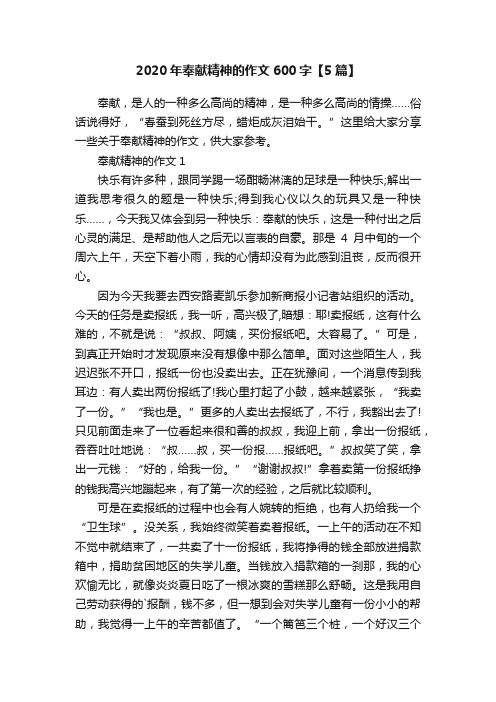 2020年奉献精神的作文600字【5篇】

奉献，是人的一种多么高尚的精神，是一种多么高尚的情操……俗话说得好，“春蚕到死丝方尽，蜡炬成灰泪始干。”这里给大家分享一些关于奉献精神的作文，供大家参考。

奉献精神的作文1

快乐有许多种，跟同学踢一场酣畅淋漓的足球是一种快乐;解出一道我思考很久的题是一种快乐;得到我心仪以久的玩具又是一种快乐……，今天我又体会到另一种快乐：奉献的快乐，这是一种付出之后心灵的满足、是帮助他人之后无以言表的自豪。那是4月中旬的一个周六上午，天空下着小雨，我的心情却没有为此感到沮丧，反而很开心。

因为今天我要去西安路麦凯乐参加新商报小记者站组织的活动。今天的任务是卖报纸，我一听，高兴极了,暗想：耶!卖报纸，这有什么难的，不就是说：“叔叔、阿姨，买份报纸吧。太容易了。”可是，到真正开始时才发现原来没有想像中那么简单。面对这些陌生人，我迟迟张不开口，报纸一份也没卖出去。正在犹豫间，一个消息传到我耳边：有人卖出两份报纸了!我心里打起了小鼓，越来越紧张，“我卖了一份。”“我也是。”更多的人卖出去报纸了，不行，我豁出去了!只见前面走来了一位看起来很和善的叔叔，我迎上前，拿出一份报纸，吞吞吐吐地说：“叔……叔，买一份报……报纸吧。”叔叔笑了笑，拿出一元钱：“好的，给我一份。”“谢谢叔叔!”拿着卖第一份报纸挣的钱我高兴地蹦起来，有了第一次的经验，之后就比较顺利。

可是在卖报纸的过程中也会有人婉转的拒绝，也有人扔给我一个“卫生球”。没关系，我始终微笑着卖着报纸。一上午的活动在不知不觉中就结束了，一共卖了十一份报纸，我将挣得的钱全部放进捐款箱中，捐助贫困地区的失学儿童。当钱放入捐款箱的一刹那，我的心欢愉无比，就像炎炎夏日吃了一根冰爽的雪糕那么舒畅。这是我用自己劳动获得的`报酬，钱不多，但一想到会对失学儿童有一份小小的帮助，我觉得一上午的辛苦都值了。“一个篱笆三个桩，一个好汉三个